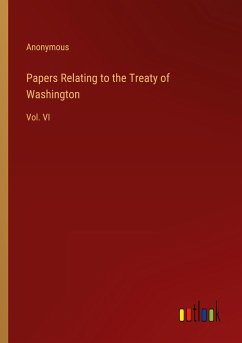 Anonymous

Papers Relating to the Treaty of Washington

Vol. VI

outlook